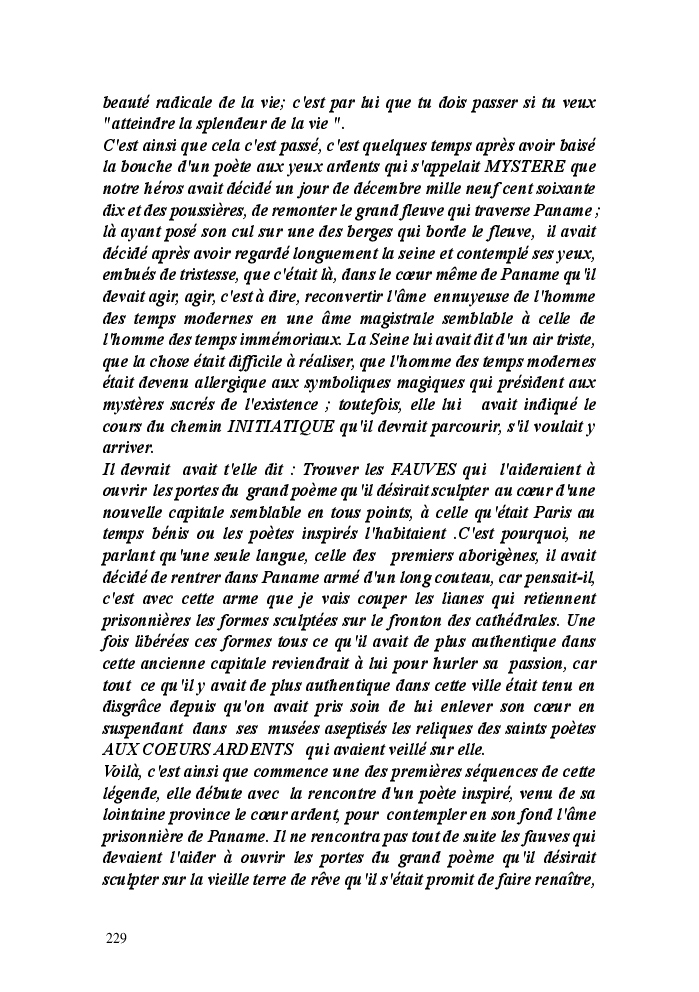 beauté radicale de la vie; c'est par lui que tu dois passer si tu veux "atteindre la splendeur de la vie ".
C'est ainsi que cela c'est passé, c'est quelques temps après avoir baisé la bouche d'un poète aux yeux ardents qui s'appelait MYSTERE que notre héros avait décidé un jour de décembre mille neuf cent soixante dix et des poussières, de remonter le grand fleuve qui traverse Paname ; là ayant posé son cul sur une des berges qui borde le fleuve, il avait décidé après avoir regardé longuement la seine et contemplé ses yeux, embués de tristesse, que c'était là, dans le cœur même de Paname qu'il devait agir, agir, c'est à dire, reconvertir l'âme ennuyeuse de l'homme des temps modernes en une âme magistrale semblable à celle de l'homme des temps immémoriaux. La Seine lui avait dit d'un air triste, que la chose était difficile à réaliser, que l'homme des temps modernes était devenu allergique aux symboliques magiques qui président aux mystères sacrés de l'existence ; toutefois, elle lui avait indiqué le cours du chemin INITIATIQUE qu'il devrait parcourir, s'il voulait y arriver.
Il devrait avait t'elle dit : Trouver les FAUVES qui l'aideraient à ouvrir les portes du grand poème qu'il désirait sculpter au cœur d'une nouvelle capitale semblable en tous points, à celle qu'était Paris au temps bénis ou les poètes inspirés l'habitaient .C'est pourquoi, ne parlant qu'une seule langue, celle des premiers aborigènes, il avait décidé de rentrer dans Paname armé d'un long couteau, car pensait-il, c'est avec cette arme que je vais couper les lianes qui retiennent prisonnières les formes sculptées sur le fronton des cathédrales. Une fois libérées ces formes tous ce qu'il avait de plus authentique dans cette ancienne capitale reviendrait à lui pour hurler sa passion, car tout ce qu'il y avait de plus authentique dans cette ville était tenu en disgrâce depuis qu'on avait pris soin de lui enlever son cœur en suspendant dans ses musées aseptisés les reliques des saints poètes AUX COEURS ARDENTS qui avaient veillé sur elle.
Voilà, c'est ainsi que commence une des premières séquences de cette légende, elle débute avec la rencontre d'un poète inspiré, venu de sa lointaine province le cœur ardent, pour contempler en son fond l'âme prisonnière de Paname. Il ne rencontra pas tout de suite les fauves qui devaient l'aider à ouvrir les portes du grand poème qu'il désirait sculpter sur la vieille terre de rêve qu'il s'était promit de faire renaître,

229